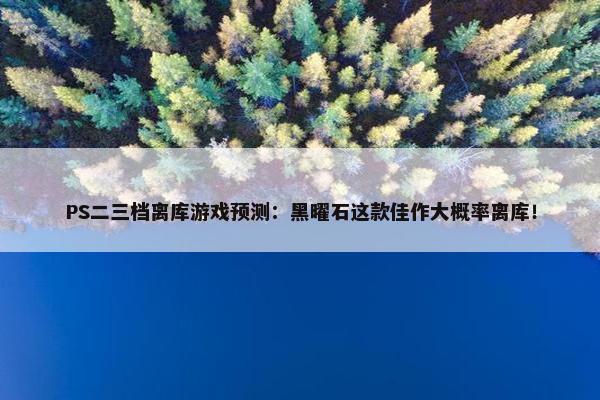 PS二三档离库游戏预测：黑曜石这款佳作大概率离库！